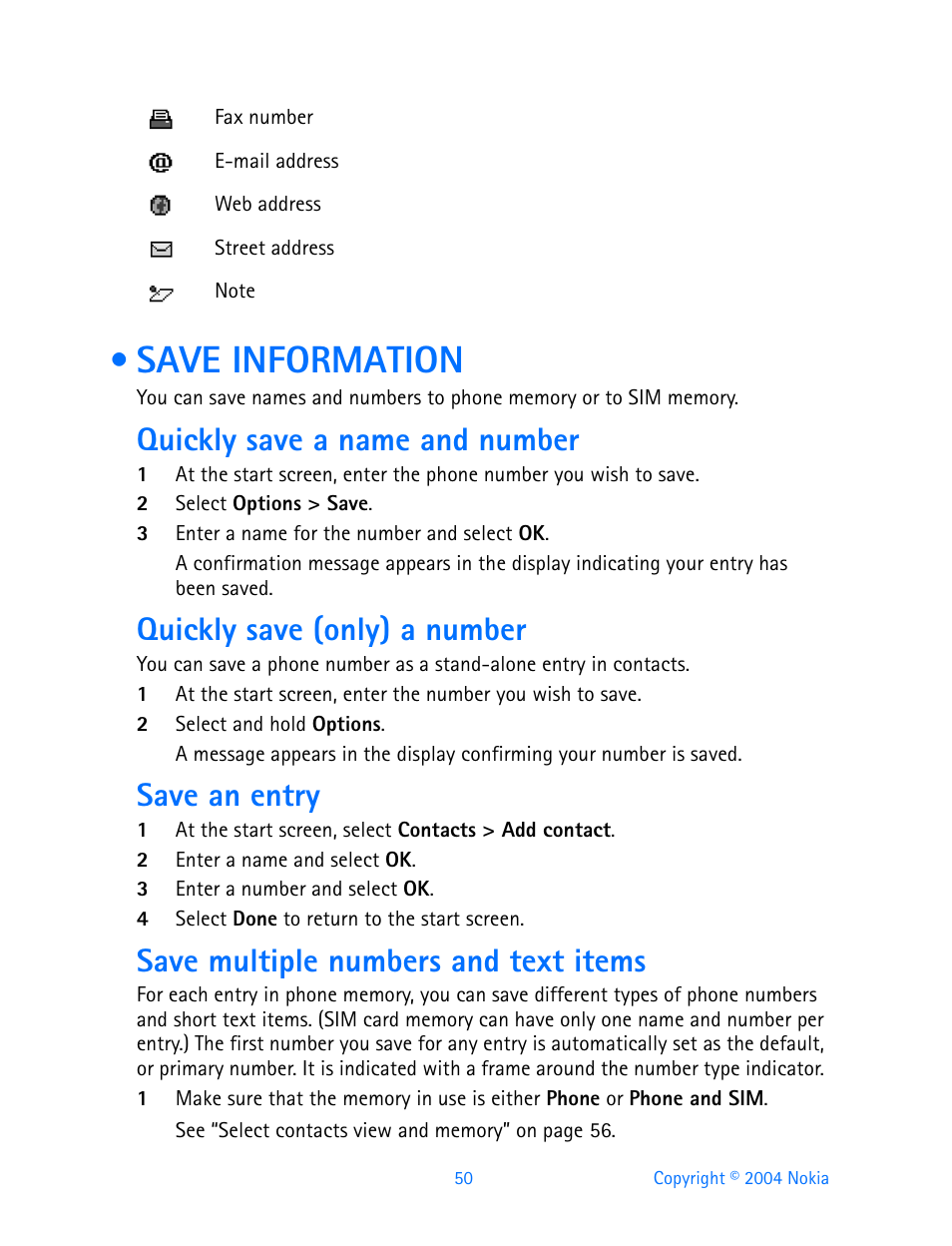 Fax number

E-mail address

Web address

Street address

Note

• SAVE INFORMATION

You can save names and numbers to phone memory or to SIM memory.

Quickly save a name and number

1 At the start screen, enter the phone number you wish to save.

2 Select Options > Save.

3 Enter a name for the number and select OK.

A confirmation message appears in the display indicating your entry has been saved.

Quickly save (only) a number

You can save a phone number as a stand-alone entry in contacts.

1 At the start screen, enter the number you wish to save.

2 Select and hold Options.

A message appears in the display confirming your number is saved.

Save an entry

1 At the start screen, select Contacts > Add contact.

2 Enter a name and select OK.

3 Enter a number and select OK.

4 Select Done to return to the start screen.

Save multiple numbers and text items

For each entry in phone memory, you can save different types of phone numbers and short text items. (SIM card memory can have only one name and number per entry.) The first number you save for any entry is automatically set as the default, or primary number. It is indicated with a frame around the number type indicator.

1 Make sure that the memory in use is either Phone or Phone and SIM.

See "Select contacts view and memory" on page 56.

50

Copyright © 2004 Nokia